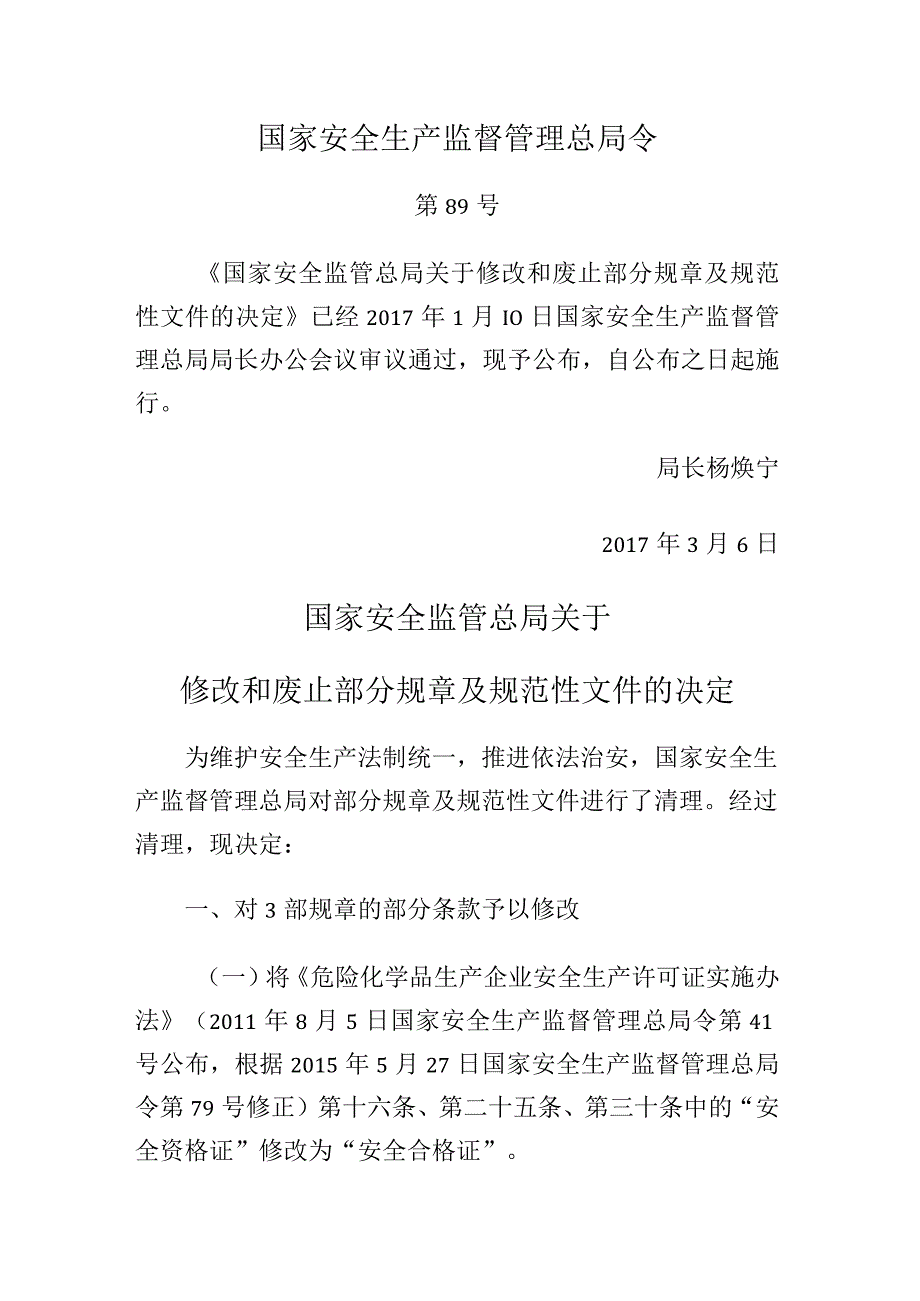 国家安全生产监督管理总局令

第89号

《国家安全监管总局关于修改和废止部分规章及规范性文件的决定》已经2017年1月IO日国家安全生产监督管理总局局长办公会议审议通过，现予公布，自公布之日起施行。

局长杨焕宁

2017年3月6日

国家安全监管总局关于

修改和废止部分规章及规范性文件的决定

为维护安全生产法制统一，推进依法治安，国家安全生产监督管理总局对部分规章及规范性文件进行了清理。经过清理，现决定：

一、对3部规章的部分条款予以修改

（一）将《危险化学品生产企业安全生产许可证实施办法》（2011年8月5日国家安全生产监督管理总局令第41号公布，根据2015年5月27日国家安全生产监督管理总局令第79号修正）第十六条、第二十五条、第三十条中的“安全资格证”修改为“安全合格证”。